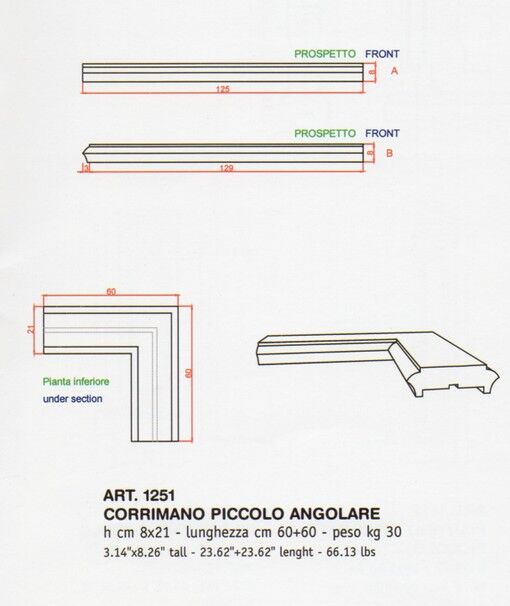 PROSPETTO FRONT

8

A

125

PROSPETTO FRONT

8

B

3

129

60

21

60

Pianta inferiore

under section

ART. 1251

CORRIMANO PICCOLO ANGOLARE

h cm 8x21 - lunghezza cm 60+60 - peso kg 30

3.14"x8.26" tall - 23.62"+23.62" lenght - 66.13 lbs